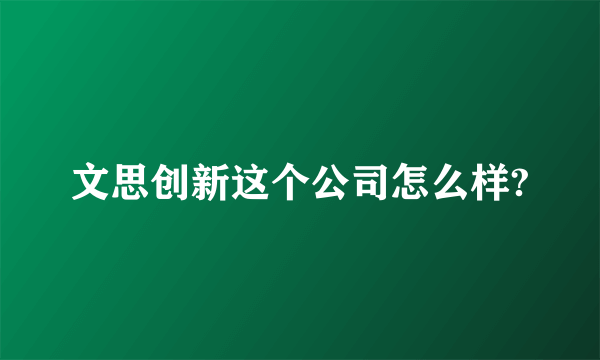 文思创新这个公司怎么样?